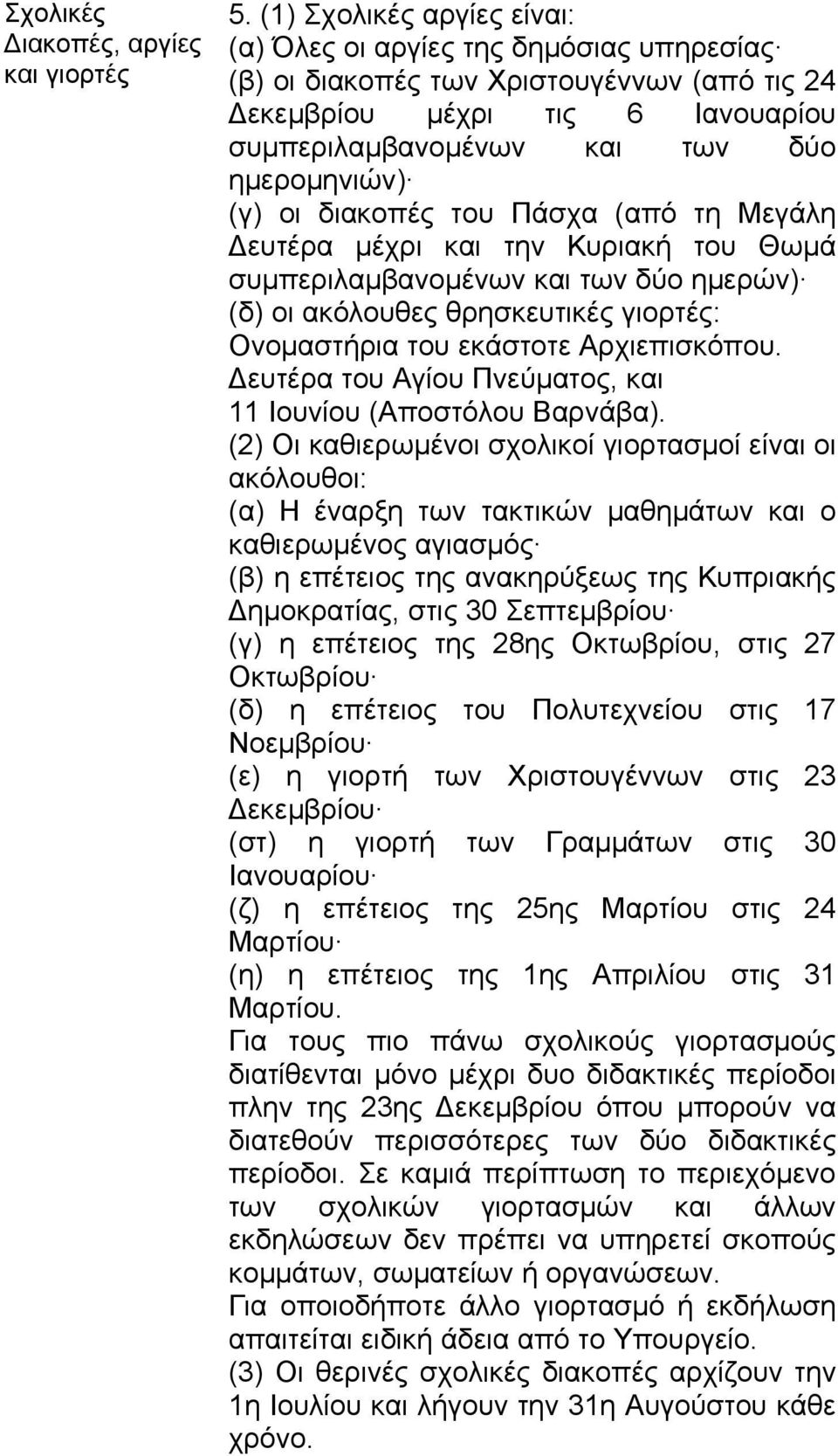 Σχολικές Διακοπές, αργίες και γιορτές

5. (1) Σχολικές αργίες είναι:
(α) Όλες οι αργίες της δημόσιας υπηρεσίας·
(β) οι διακοπές των Χριστουγέννων (από τις 24 Δεκεμβρίου μέχρι τις 6 Ιανουαρίου συμπεριλαμβανομένων και των δύο ημερομηνιών)·
(γ) οι διακοπές του Πάσχα (από τη Μεγάλη Δευτέρα μέχρι και την Κυριακή του Θωμά συμπεριλαμβανομένων και των δύο ημερών)·
(δ) οι ακόλουθες θρησκευτικές γιορτές: Ονομαστήρια του εκάστοτε Αρχιεπισκόπου. Δευτέρα του Αγίου Πνεύματος, και 11 Ιουνίου (Αποστόλου Βαρνάβα).
(2) Οι καθιερωμένοι σχολικοί γιορτασμοί είναι οι ακόλουθοι:
(α) Η έναρξη των τακτικών μαθημάτων και ο καθιερωμένος αγιασμός·
(β) η επέτειος της ανακηρύξεως της Κυπριακής Δημοκρατίας, στις 30 Σεπτεμβρίου·
(γ) η επέτειος της 28ης Οκτωβρίου, στις 27 Οκτωβρίου·
(δ) η επέτειος του Πολυτεχνείου στις 17 Νοεμβρίου·
(ε) η γιορτή των Χριστουγέννων στις 23 Δεκεμβρίου·
(στ) η γιορτή των Γραμμάτων στις 30 Ιανουαρίου·
(ζ) η επέτειος της 25ης Μαρτίου στις 24 Μαρτίου·
(η) η επέτειος της 1ης Απριλίου στις 31 Μαρτίου.
Για τους πιο πάνω σχολικούς γιορτασμούς διατίθενται μόνο μέχρι δυο διδακτικές περίοδοι πλην της 23ης Δεκεμβρίου όπου μπορούν να διατεθούν περισσότερες των δύο διδακτικές περίοδοι. Σε καμιά περίπτωση το περιεχόμενο των σχολικών γιορτασμών και άλλων εκδηλώσεων δεν πρέπει να υπηρετεί σκοπούς κομμάτων, σωματείων ή οργανώσεων.
Για οποιοδήποτε άλλο γιορτασμό ή εκδήλωση απαιτείται ειδική άδεια από το Υπουργείο.
(3) Οι θερινές σχολικές διακοπές αρχίζουν την 1η Ιουλίου και λήγουν την 31η Αυγούστου κάθε χρόνο.